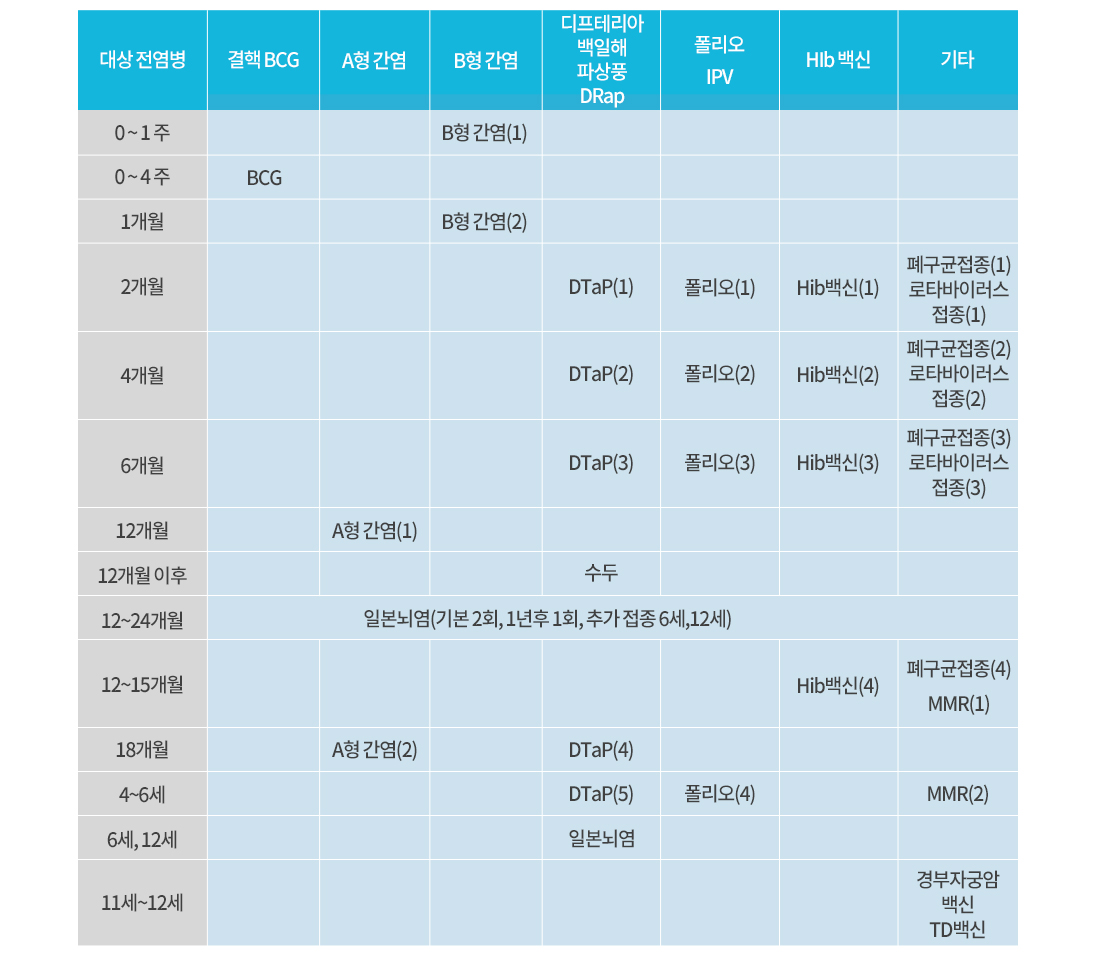 | 대상 전염병 | 결핵 BCG | A형 간염 | B형 간염 | 디프테리아 백일해 파상풍 DRap | 폴리오 IPV | HIb 백신 | 기타 |
|---|---|---|---|---|---|---|---|
| 0 ~ 1 주 | | | B형 간염(1) | | | | |
| 0 ~ 4 주 | BCG | | | | | | |
| 1개월 | | | B형 간염(2) | | | | |
| 2개월 | | | | DTaP(1) | 폴리오(1) | Hib백신(1) | 폐구균접종(1) 로타바이러스 접종(1) |
| 4개월 | | | | DTaP(2) | 폴리오(2) | Hib백신(2) | 폐구균접종(2) 로타바이러스 접종(2) |
| 6개월 | | | | DTaP(3) | 폴리오(3) | Hib백신(3) | 폐구균접종(3) 로타바이러스 접종(3) |
| 12개월 | | A형 간염(1) | | | | | |
| 12개월 이후 | | | | 수두 | | | |
| 12~24개월 | 일본뇌염(기본 2회, 1년후 1회, 추가 접종 6세,12세) | | | | | | |
| 12~15개월 | | | | | | Hib백신(4) | 폐구균접종(4) MMR(1) |
| 18개월 | | A형 간염(2) | | DTaP(4) | | | |
| 4~6세 | | | | DTaP(5) | 폴리오(4) | | MMR(2) |
| 6세, 12세 | | | | 일본뇌염 | | | |
| 11세~12세 | | | | | | | 경부자궁암 백신 TD백신 |